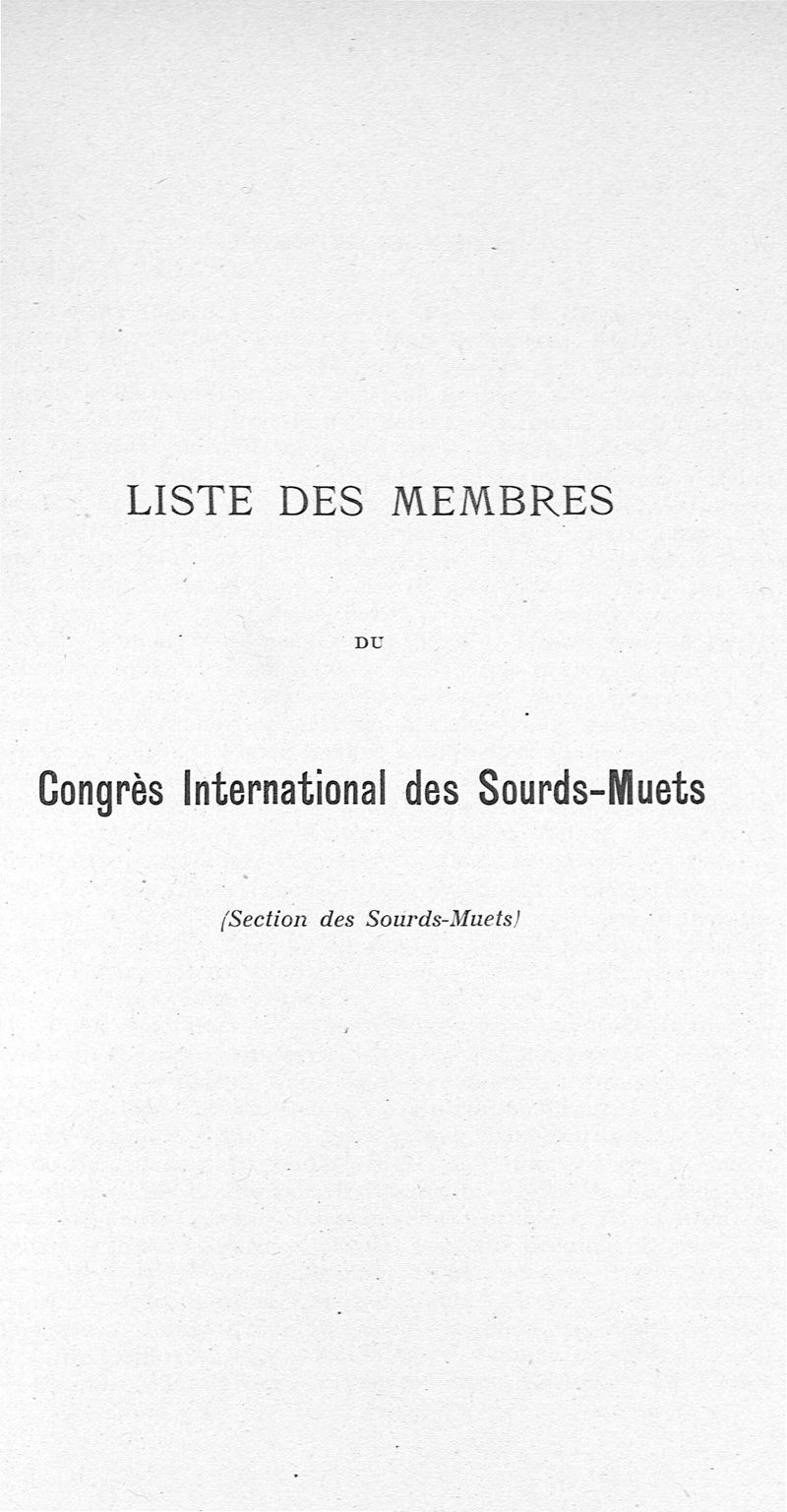 LISTE DES MEMBRES

DU

Congrès International des Sourds-Muets

(Section des Sourds-Muets)